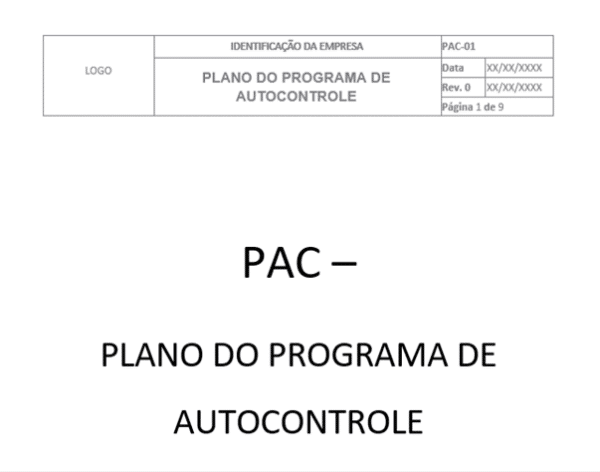 | LOGO | IDENTIFICAÇÃO DA EMPRESA | PAC-01 | |
|---|---|---|---|
| | PLANO DO PROGRAMA DE AUTOCONTROLE | Data | XX/XX/XXXX |
| | | Rev. 0 | XX/XX/XXXX |
| | | Página 1 de 9 | |

PAC –

PLANO DO PROGRAMA DE

AUTOCONTROLE